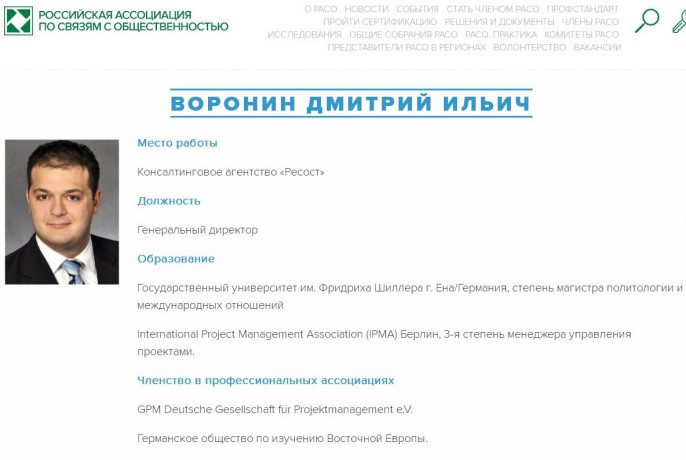 РОССИЙСКАЯ АССОЦИАЦИЯ
ПО СВЯЗЯМ С ОБЩЕСТВЕННОСТЬЮ

О РАСО НОВОСТИ СОБЫТИЯ СТАТЬ ЧЛЕНОМ РАСО ПРОФСТАНДАРТ
ПРОЙТИ СЕРТИФИКАЦИЮ РЕШЕНИЯ И ДОКУМЕНТЫ ЧЛЕНЫ РАСО
ИССЛЕДОВАНИЯ ОБЩИЕ СОБРАНИЯ РАСО РАСО. ПРАКТИКА КОМИТЕТЫ РАСО
ПРЕДСТАВИТЕЛИ РАСО В РЕГИОНАХ ВОЛОНТЕРСТВО ВАКАНСИИ

ВОРОНИН ДМИТРИЙ ИЛЬИЧ

Место работы

Консалтинговое агентство «Ресост»

Должность

Генеральный директор

Образование

Государственный университет им. Фридриха Шиллера г. Ена/Германия, степень магистра политологии и международных отношений

International Project Management Association (IPMA) Берлин, 3-я степень менеджера управления проектами.

Членство в профессиональных ассоциациях

GPM Deutsche Gesellschaft für Projektmanagement e.V.

Германское общество по изучению Восточной Европы.